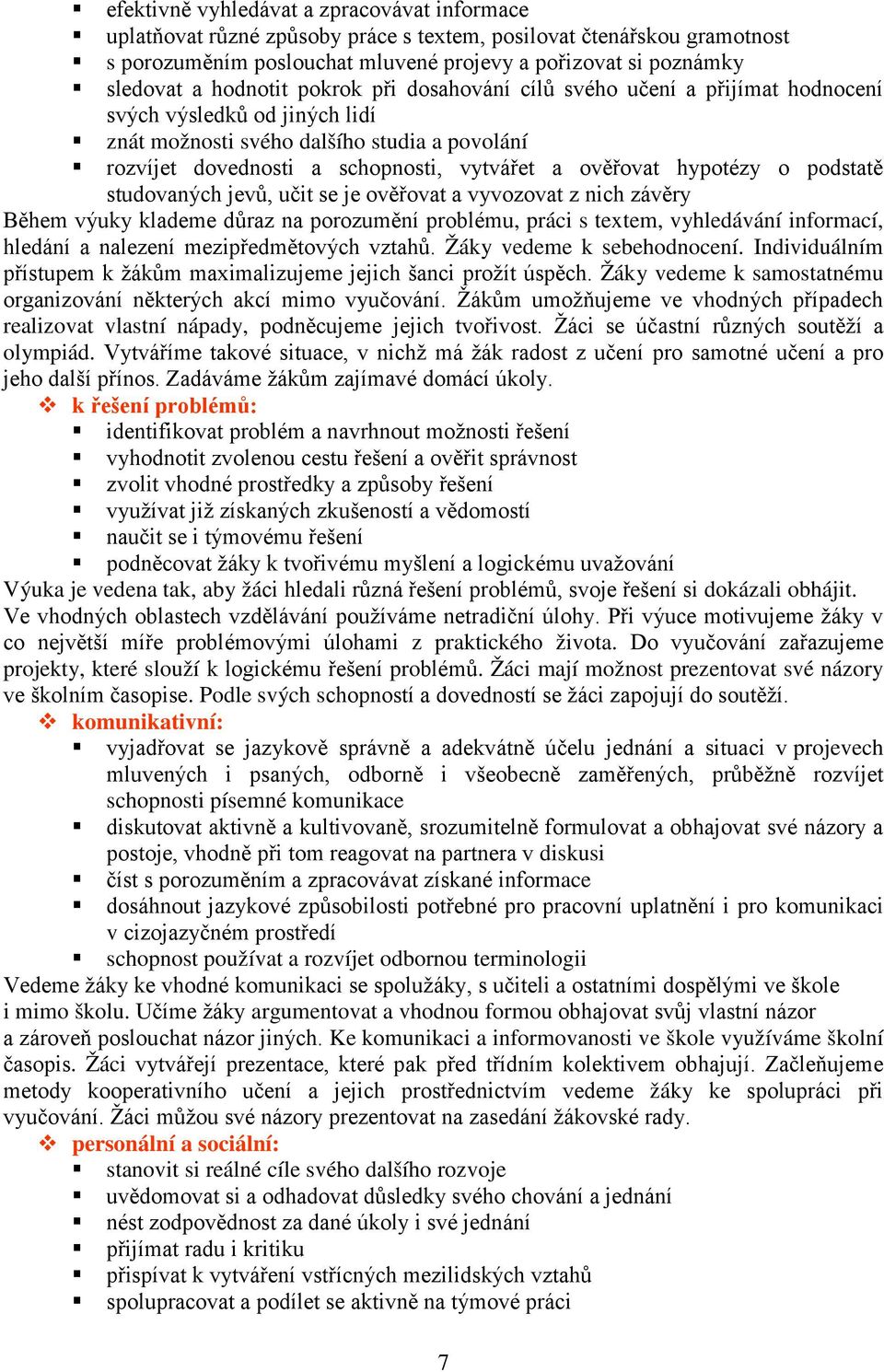 ▪ efektivně vyhledávat a zpracovávat informace
▪ uplatňovat různé způsoby práce s textem, posilovat čtenářskou gramotnost
▪ s porozuměním poslouchat mluvené projevy a pořizovat si poznámky
▪ sledovat a hodnotit pokrok při dosahování cílů svého učení a přijímat hodnocení svých výsledků od jiných lidí
▪ znát možnosti svého dalšího studia a povolání
▪ rozvíjet dovednosti a schopnosti, vytvářet a ověřovat hypotézy o podstatě studovaných jevů, učit se je ověřovat a vyvozovat z nich závěry

Během výuky klademe důraz na porozumění problému, práci s textem, vyhledávání informací, hledání a nalezení mezipředmětových vztahů. Žáky vedeme k sebehodnocení. Individuálním přístupem k žákům maximalizujeme jejich šanci prožít úspěch. Žáky vedeme k samostatnému organizování některých akcí mimo vyučování. Žákům umožňujeme ve vhodných případech realizovat vlastní nápady, podněcujeme jejich tvořivost. Žáci se účastní různých soutěží a olympiád. Vytváříme takové situace, v nichž má žák radost z učení pro samotné učení a pro jeho další přínos. Zadáváme žákům zajímavé domácí úkoly.

❖ k řešení problémů:
▪ identifikovat problém a navrhnout možnosti řešení
▪ vyhodnotit zvolenou cestu řešení a ověřit správnost
▪ zvolit vhodné prostředky a způsoby řešení
▪ využívat již získaných zkušeností a vědomostí
▪ naučit se i týmovému řešení
▪ podněcovat žáky k tvořivému myšlení a logickému uvažování

Výuka je vedena tak, aby žáci hledali různá řešení problémů, svoje řešení si dokázali obhájit. Ve vhodných oblastech vzdělávání používáme netradiční úlohy. Při výuce motivujeme žáky v co největší míře problémovými úlohami z praktického života. Do vyučování zařazujeme projekty, které slouží k logickému řešení problémů. Žáci mají možnost prezentovat své názory ve školním časopise. Podle svých schopností a dovedností se žáci zapojují do soutěží.

❖ komunikativní:
▪ vyjadřovat se jazykově správně a adekvátně účelu jednání a situaci v projevech mluvených i psaných, odborně i všeobecně zaměřených, průběžně rozvíjet schopnosti písemné komunikace
▪ diskutovat aktivně a kultivovaně, srozumitelně formulovat a obhajovat své názory a postoje, vhodně při tom reagovat na partnera v diskusi
▪ číst s porozuměním a zpracovávat získané informace
▪ dosáhnout jazykové způsobilosti potřebné pro pracovní uplatnění i pro komunikaci v cizojazyčném prostředí
▪ schopnost používat a rozvíjet odbornou terminologii

Vedeme žáky ke vhodné komunikaci se spolužáky, s učiteli a ostatními dospělými ve škole i mimo školu. Učíme žáky argumentovat a vhodnou formou obhajovat svůj vlastní názor a zároveň poslouchat názor jiných. Ke komunikaci a informovanosti ve škole využíváme školní časopis. Žáci vytvářejí prezentace, které pak před třídním kolektivem obhajují. Začleňujeme metody kooperativního učení a jejich prostřednictvím vedeme žáky ke spolupráci při vyučování. Žáci můžou své názory prezentovat na zasedání žákovské rady.

❖ personální a sociální:
▪ stanovit si reálné cíle svého dalšího rozvoje
▪ uvědomovat si a odhadovat důsledky svého chování a jednání
▪ nést zodpovědnost za dané úkoly i své jednání
▪ přijímat radu i kritiku
▪ přispívat k vytváření vstřícných mezilidských vztahů
▪ spolupracovat a podílet se aktivně na týmové práci

7